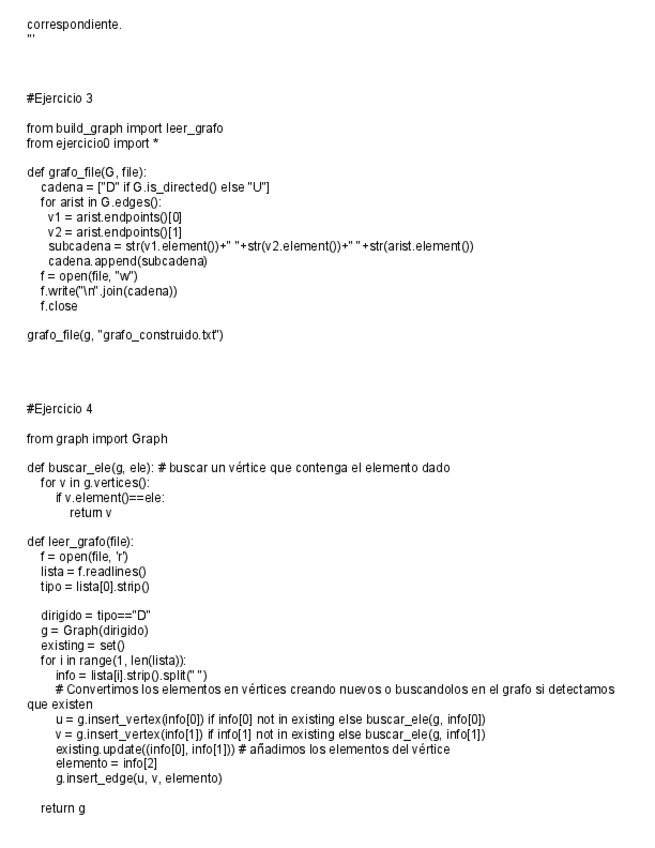 correspondiente.
'''

#Ejercicio 3

from build_graph import leer_grafo
from ejercicio0 import *

def grafo_file(G, file):
  cadena = ["D" if G.is_directed() else "U"]
  for arist in G.edges():
    v1 = arist.endpoints()[0]
    v2 = arist.endpoints()[1]
    subcadena = str(v1.element())+" "+str(v2.element())+" "+str(arist.element())
    cadena.append(subcadena)
  f = open(file, "w")
  f.write("\n".join(cadena))
  f.close

grafo_file(g, "grafo_construido.txt")

#Ejercicio 4

from graph import Graph

def buscar_ele(g, ele): # buscar un vértice que contenga el elemento dado
  for v in g.vertices():
    if v.element()==ele:
      return v

def leer_grafo(file):
  f = open(file, 'r')
  lista = f.readlines()
  tipo = lista[0].strip()

  dirigido = tipo=="D"
  g = Graph(dirigido)
  existing = set()
  for i in range(1, len(lista)):
    info = lista[i].strip().split(" ")
    # Convertimos los elementos en vértices creando nuevos o buscandolos en el grafo si detectamos que existen
    u = g.insert_vertex(info[0]) if info[0] not in existing else buscar_ele(g, info[0])
    v = g.insert_vertex(info[1]) if info[1] not in existing else buscar_ele(g, info[1])
    existing.update((info[0], info[1])) # añadimos los elementos del vértice
    elemento = info[2]
    g.insert_edge(u, v, elemento)

  return g